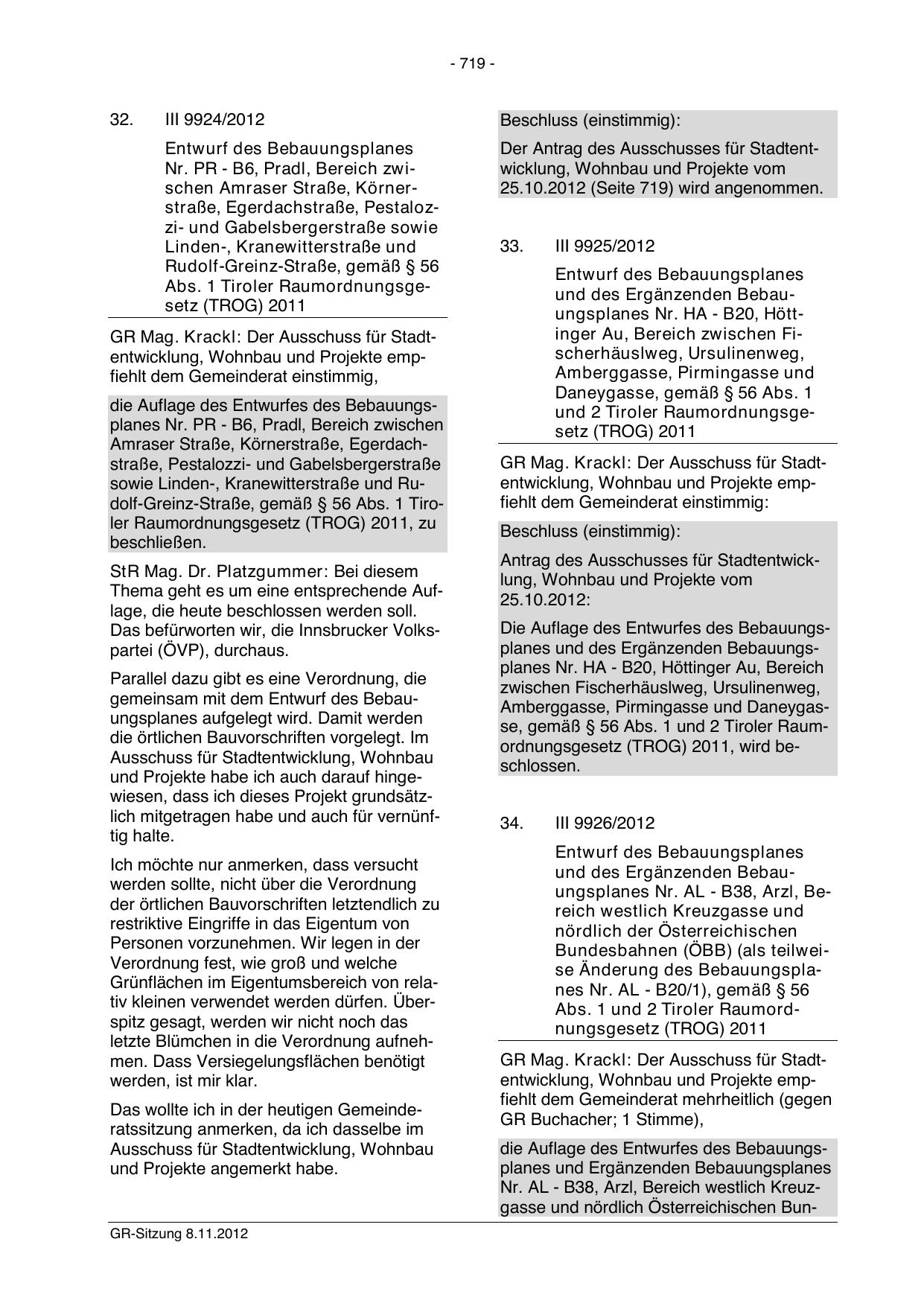 - 719 -

32. III 9924/2012

Entwurf des Bebauungsplanes Nr. PR - B6, Pradl, Bereich zwischen Amraser Straße, Körnerstraße, Egerdachstraße, Pestalozzi- und Gabelsbergerstraße sowie Linden-, Kranewitterstraße und Rudolf-Greinz-Straße, gemäß § 56 Abs. 1 Tiroler Raumordnungsgesetz (TROG) 2011

GR Mag. Krackl: Der Ausschuss für Stadtentwicklung, Wohnbau und Projekte empfiehlt dem Gemeinderat einstimmig,

die Auflage des Entwurfes des Bebauungsplanes Nr. PR - B6, Pradl, Bereich zwischen Amraser Straße, Körnerstraße, Egerdachstraße, Pestalozzi- und Gabelsbergerstraße sowie Linden-, Kranewitterstraße und Rudolf-Greinz-Straße, gemäß § 56 Abs. 1 Tiroler Raumordnungsgesetz (TROG) 2011, zu beschließen.

StR Mag. Dr. Platzgummer: Bei diesem Thema geht es um eine entsprechende Auflage, die heute beschlossen werden soll. Das befürworten wir, die Innsbrucker Volkspartei (ÖVP), durchaus.

Parallel dazu gibt es eine Verordnung, die gemeinsam mit dem Entwurf des Bebauungsplanes aufgelegt wird. Damit werden die örtlichen Bauvorschriften vorgelegt. Im Ausschuss für Stadtentwicklung, Wohnbau und Projekte habe ich auch darauf hingewiesen, dass ich dieses Projekt grundsätzlich mitgetragen habe und auch für vernünftig halte.

Ich möchte nur anmerken, dass versucht werden sollte, nicht über die Verordnung der örtlichen Bauvorschriften letztendlich zu restriktive Eingriffe in das Eigentum von Personen vorzunehmen. Wir legen in der Verordnung fest, wie groß und welche Grünflächen im Eigentumsbereich von relativ kleinen verwendet werden dürfen. Überspitz gesagt, werden wir nicht noch das letzte Blümchen in die Verordnung aufnehmen. Dass Versiegelungsflächen benötigt werden, ist mir klar.

Das wollte ich in der heutigen Gemeinderatssitzung anmerken, da ich dasselbe im Ausschuss für Stadtentwicklung, Wohnbau und Projekte angemerkt habe.

Beschluss (einstimmig):

Der Antrag des Ausschusses für Stadtentwicklung, Wohnbau und Projekte vom 25.10.2012 (Seite 719) wird angenommen.

33. III 9925/2012

Entwurf des Bebauungsplanes und des Ergänzenden Bebauungsplanes Nr. HA - B20, Höttinger Au, Bereich zwischen Fischerhäuslweg, Ursulinenweg, Amberggasse, Pirmingasse und Daneygasse, gemäß § 56 Abs. 1 und 2 Tiroler Raumordnungsgesetz (TROG) 2011

GR Mag. Krackl: Der Ausschuss für Stadtentwicklung, Wohnbau und Projekte empfiehlt dem Gemeinderat einstimmig:

Beschluss (einstimmig):

Antrag des Ausschusses für Stadtentwicklung, Wohnbau und Projekte vom 25.10.2012:

Die Auflage des Entwurfes des Bebauungsplanes und des Ergänzenden Bebauungsplanes Nr. HA - B20, Höttinger Au, Bereich zwischen Fischerhäuslweg, Ursulinenweg, Amberggasse, Pirmingasse und Daneygasse, gemäß § 56 Abs. 1 und 2 Tiroler Raumordnungsgesetz (TROG) 2011, wird beschlossen.

34. III 9926/2012

Entwurf des Bebauungsplanes und des Ergänzenden Bebauungsplanes Nr. AL - B38, Arzl, Bereich westlich Kreuzgasse und nördlich der Österreichischen Bundesbahnen (ÖBB) (als teilweise Änderung des Bebauungsplanes Nr. AL - B20/1), gemäß § 56 Abs. 1 und 2 Tiroler Raumordnungsgesetz (TROG) 2011

GR Mag. Krackl: Der Ausschuss für Stadtentwicklung, Wohnbau und Projekte empfiehlt dem Gemeinderat mehrheitlich (gegen GR Buchacher; 1 Stimme),

die Auflage des Entwurfes des Bebauungsplanes und Ergänzenden Bebauungsplanes Nr. AL - B38, Arzl, Bereich westlich Kreuzgasse und nördlich Österreichischen Bun-

GR-Sitzung 8.11.2012